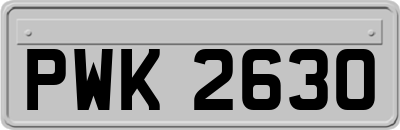 PWK 2630